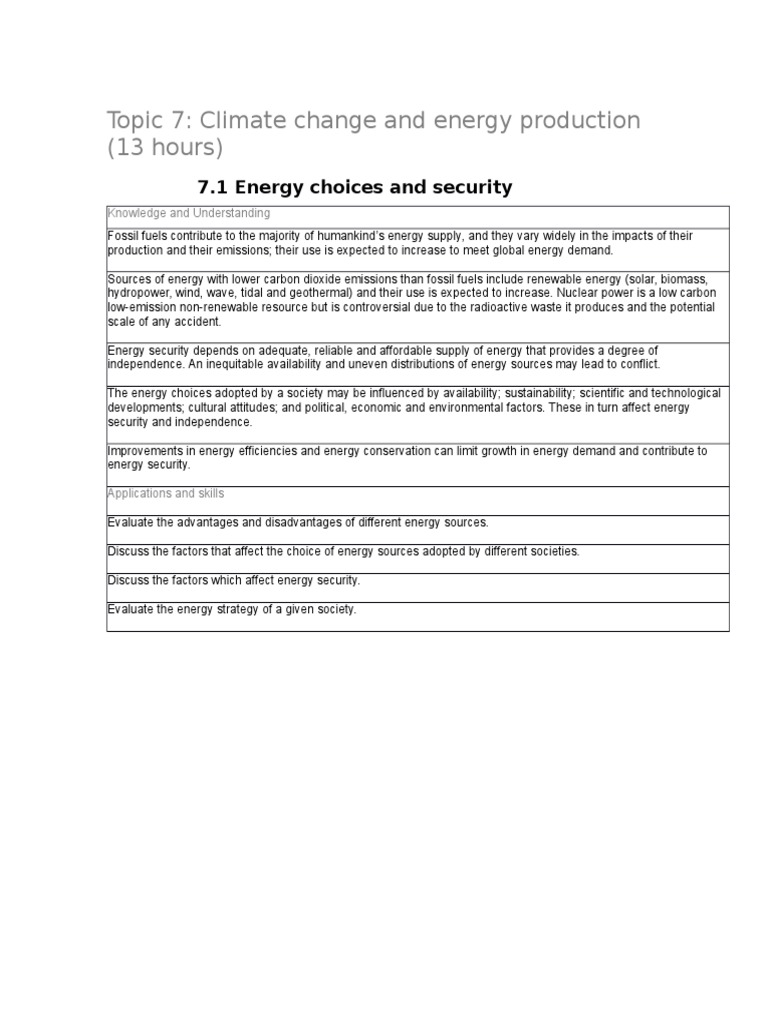 Topic 7: Climate change and energy production (13 hours)

7.1 Energy choices and security

| Knowledge and Understanding |
|---|
| Fossil fuels contribute to the majority of humankind's energy supply, and they vary widely in the impacts of their production and their emissions; their use is expected to increase to meet global energy demand. |
| Sources of energy with lower carbon dioxide emissions than fossil fuels include renewable energy (solar, biomass, hydropower, wind, wave, tidal and geothermal) and their use is expected to increase. Nuclear power is a low carbon low-emission non-renewable resource but is controversial due to the radioactive waste it produces and the potential scale of any accident. |
| Energy security depends on adequate, reliable and affordable supply of energy that provides a degree of independence. An inequitable availability and uneven distributions of energy sources may lead to conflict. |
| The energy choices adopted by a society may be influenced by availability; sustainability; scientific and technological developments; cultural attitudes; and political, economic and environmental factors. These in turn affect energy security and independence. |
| Improvements in energy efficiencies and energy conservation can limit growth in energy demand and contribute to energy security. |
| Applications and skills |
| Evaluate the advantages and disadvantages of different energy sources. |
| Discuss the factors that affect the choice of energy sources adopted by different societies. |
| Discuss the factors which affect energy security. |
| Evaluate the energy strategy of a given society. |